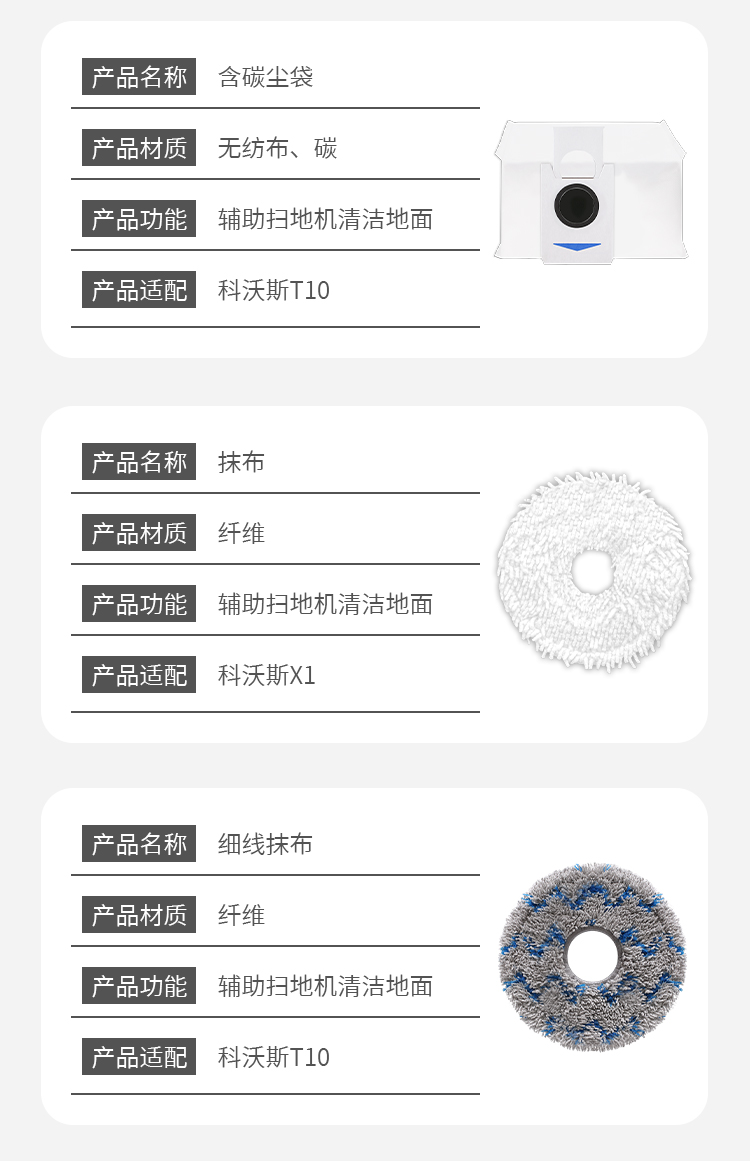 产品名称 含碳尘袋

产品材质 无纺布、碳

产品功能 辅助扫地机清洁地面

产品适配 科沃斯T10

产品名称 抹布

产品材质 纤维

产品功能 辅助扫地机清洁地面

产品适配 科沃斯X1

产品名称 细线抹布

产品材质 纤维

产品功能 辅助扫地机清洁地面

产品适配 科沃斯T10